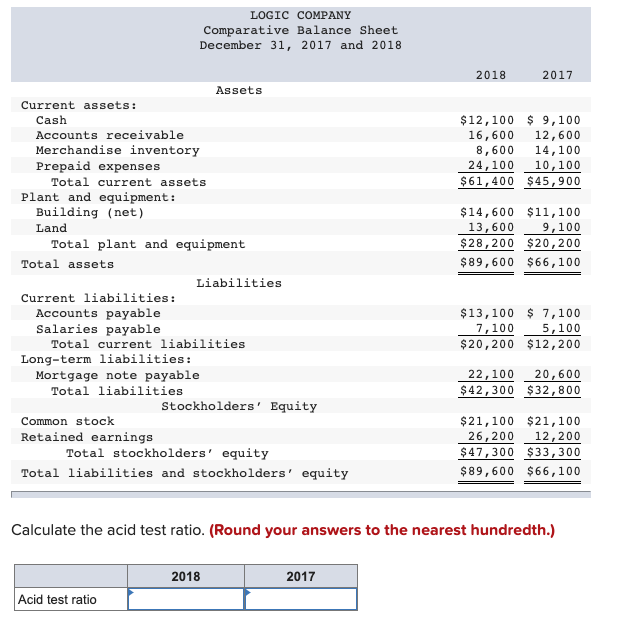 LOGIC COMPANY
Comparative Balance Sheet
December 31, 2017 and 2018

| | 2018 | 2017 |
|---|---|---|
| Assets | | |
| Current assets: | | |
| Cash | \$12,100 | \$ 9,100 |
| Accounts receivable | 16,600 | 12,600 |
| Merchandise inventory | 8,600 | 14,100 |
| Prepaid expenses | 24,100 | 10,100 |
| Total current assets | \$61,400 | \$45,900 |
| Plant and equipment: | | |
| Building (net) | \$14,600 | \$11,100 |
| Land | 13,600 | 9,100 |
| Total plant and equipment | \$28,200 | \$20,200 |
| Total assets | \$89,600 | \$66,100 |
| Liabilities | | |
| Current liabilities: | | |
| Accounts payable | \$13,100 | \$ 7,100 |
| Salaries payable | 7,100 | 5,100 |
| Total current liabilities | \$20,200 | \$12,200 |
| Long-term liabilities: | | |
| Mortgage note payable | 22,100 | 20,600 |
| Total liabilities | \$42,300 | \$32,800 |
| Stockholders' Equity | | |
| Common stock | \$21,100 | \$21,100 |
| Retained earnings | 26,200 | 12,200 |
| Total stockholders' equity | \$47,300 | \$33,300 |
| Total liabilities and stockholders' equity | \$89,600 | \$66,100 |

Calculate the acid test ratio. (Round your answers to the nearest hundredth.)

| | 2018 | 2017 |
|---|---|---|
| Acid test ratio | | |